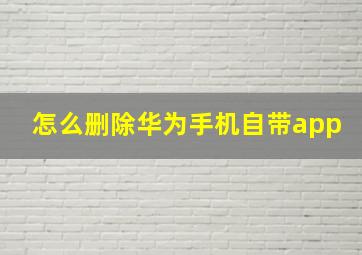 怎么删除华为手机自带app